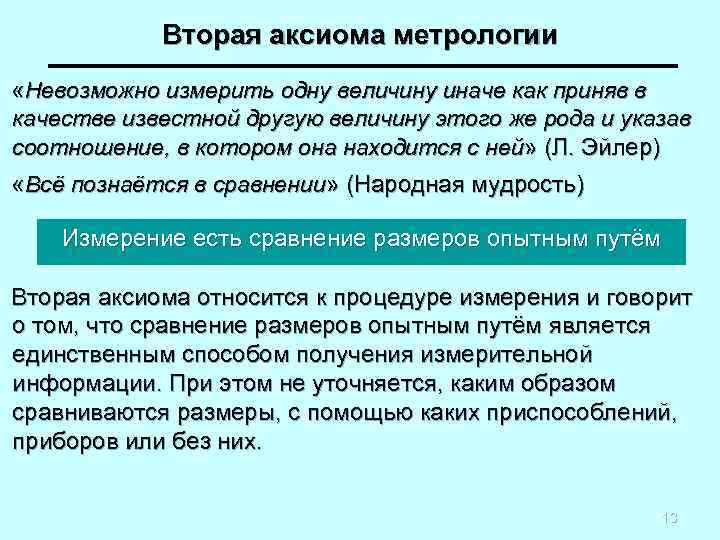 Вторая аксиома метрологии

«Невозможно измерить одну величину иначе как приняв в качестве известной другую величину этого же рода и указав соотношение, в котором она находится с ней» (Л. Эйлер)

«Всё познаётся в сравнении» (Народная мудрость)

Измерение есть сравнение размеров опытным путём

Вторая аксиома относится к процедуре измерения и говорит о том, что сравнение размеров опытным путём является единственным способом получения измерительной информации. При этом не уточняется, каким образом сравниваются размеры, с помощью каких приспособлений, приборов или без них.

13